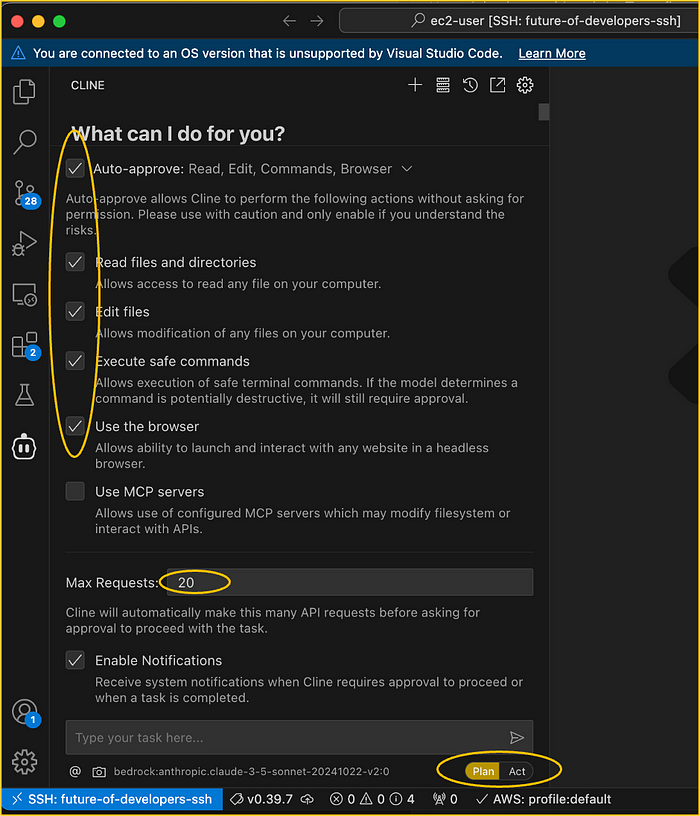 ec2-user [SSH: future-of-developers-ssh]

You are connected to an OS version that is unsupported by Visual Studio Code. Learn More

CLINE

28

2

1

What can I do for you?

Auto-approve: Read, Edit, Commands, Browser

Auto-approve allows Cline to perform the following actions without asking for permission. Please use with caution and only enable if you understand the risks.

Read files and directories
Allows access to read any file on your computer.

Edit files
Allows modification of any files on your computer.

Execute safe commands
Allows execution of safe terminal commands. If the model determines a command is potentially destructive, it will still require approval.

Use the browser
Allows ability to launch and interact with any website in a headless browser.

Use MCP servers
Allows use of configured MCP servers which may modify filesystem or interact with APIs.

Max Requests: 20

Cline will automatically make this many API requests before asking for approval to proceed with the task.

Enable Notifications
Receive system notifications when Cline requires approval to proceed or when a task is completed.

Type your task here...

@ bedrock:anthropic.claude-3-5-sonnet-20241022-v2:0 Plan Act

SSH: future-of-developers-ssh v0.39.7 0 0 4 0 AWS: profile:default